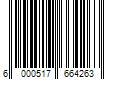 6 000517 664263